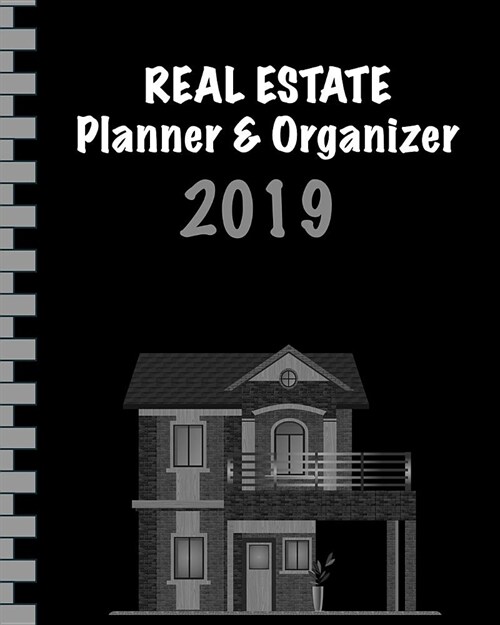 REAL ESTATE
Planner & Organizer
2019